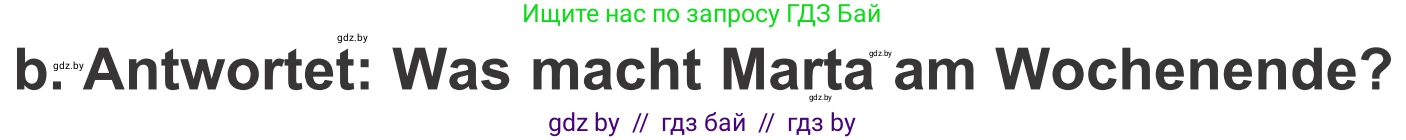 Ищите нас по запросу ГДЗ Бай

gdz.by gdz.by gdz.by

b. Antwortet: Was macht Marta am Wochenende?

gdz.by

gdz by // гдз бай // гдз by